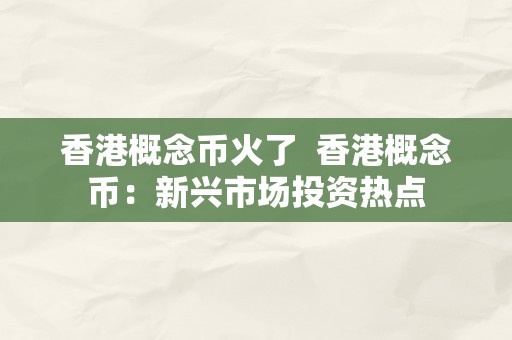 香港概念币火了 香港概念币：新兴市场投资热点